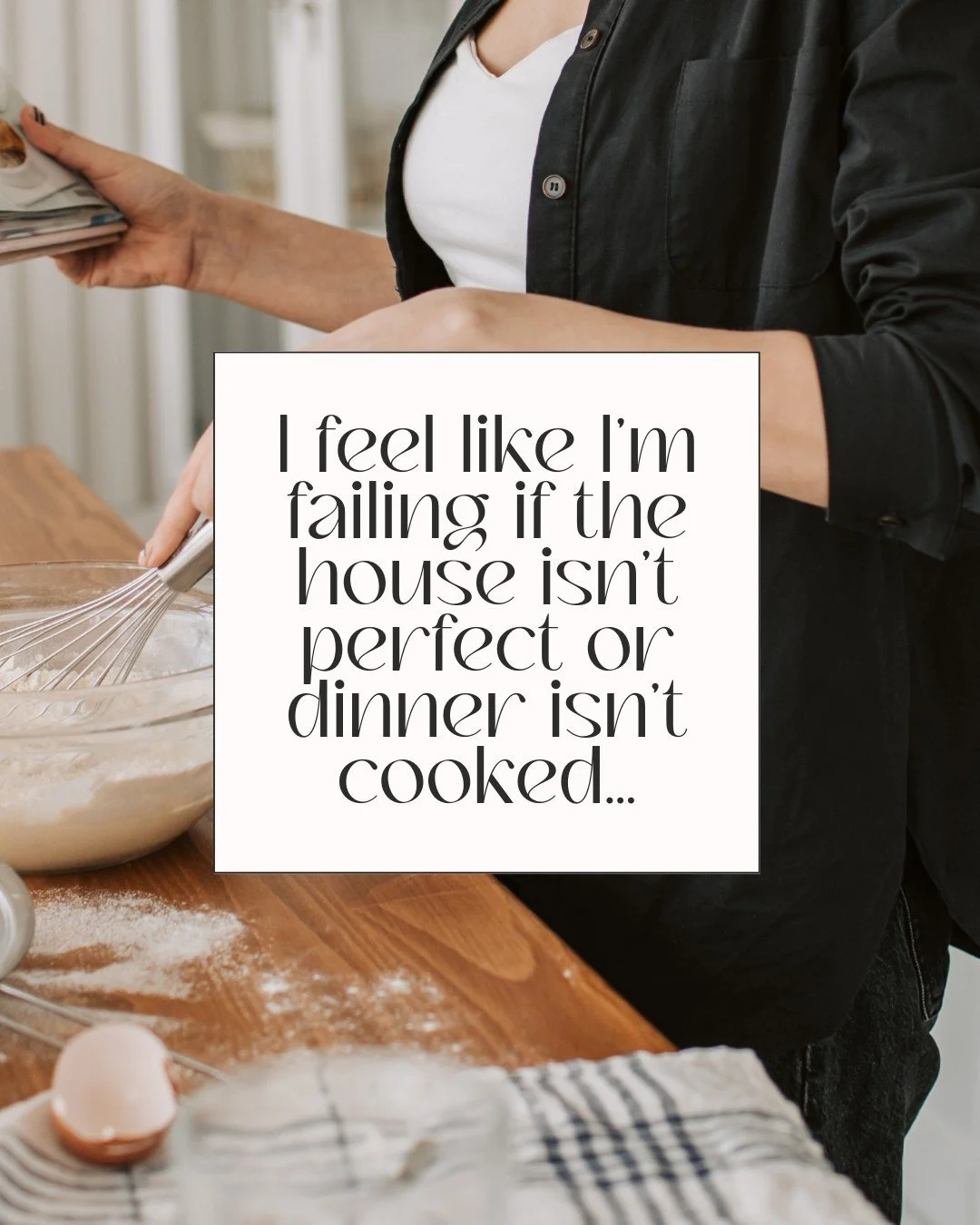 I feel like I'm failing if the house isn't perfect or dinner isn't cooked...